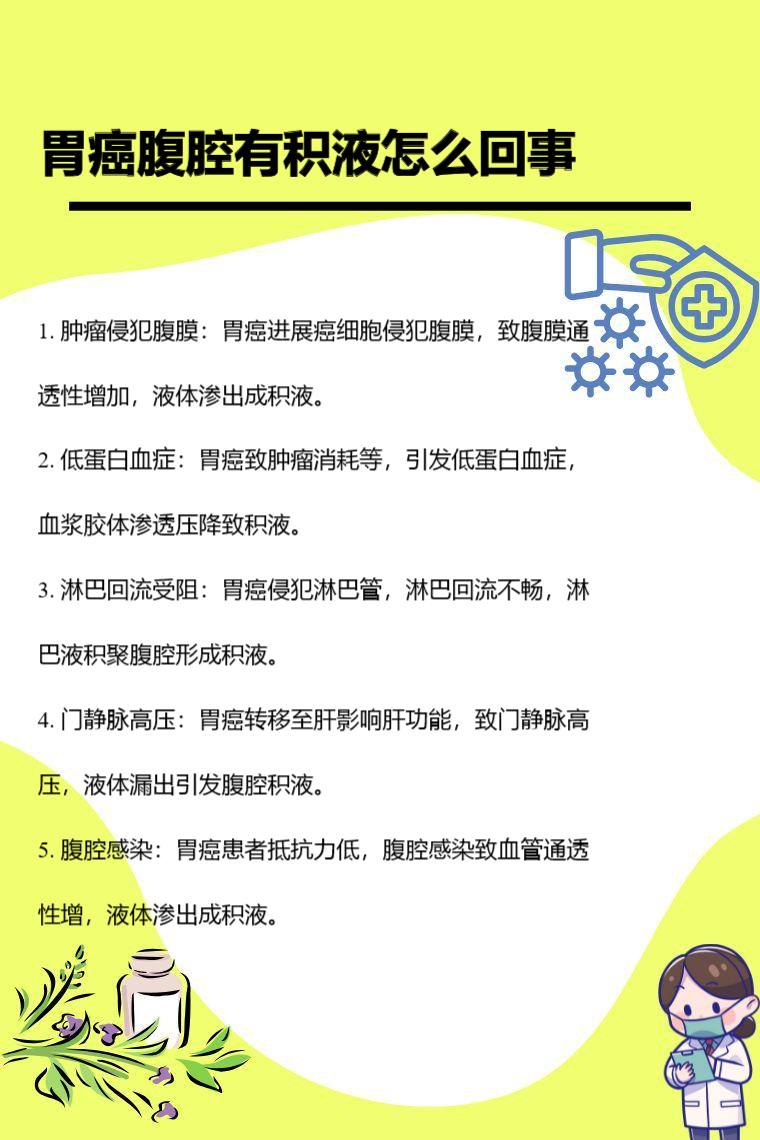 胃癌腹腔有积液怎么回事

1. 肿瘤侵犯腹膜：胃癌进展癌细胞侵犯腹膜，致腹膜通透性增加，液体渗出成积液。

2. 低蛋白血症：胃癌致肿瘤消耗等，引发低蛋白血症，血浆胶体渗透压降致积液。

3. 淋巴回流受阻：胃癌侵犯淋巴管，淋巴回流不畅，淋巴液积聚腹腔形成积液。

4. 门静脉高压：胃癌转移至肝影响肝功能，致门静脉高压，液体漏出引发腹腔积液。

5. 腹腔感染：胃癌患者抵抗力低，腹腔感染致血管通透性增，液体渗出成积液。